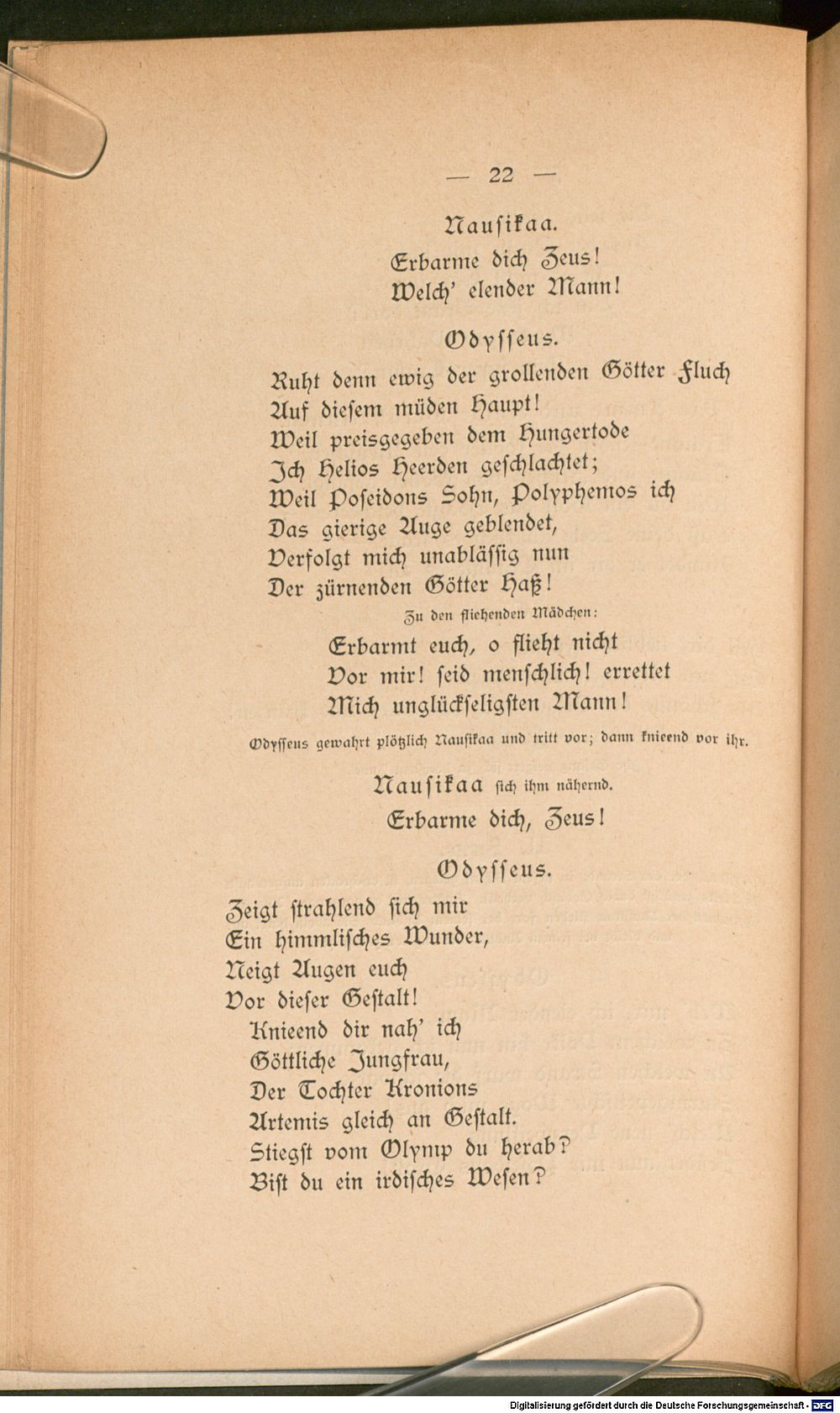 — 22 —

Nausikaa.

Erbarme dich Zeus!
Welch' elender Mann!

Odysseus.

Ruht denn ewig der grollenden Götter Fluch
Auf diesem müden Haupt!
Weil preisgegeben dem Hungertode
Ich Helios Heerden geschlachtet;
Weil Poseidons Sohn, Polyphemos ich
Das gierige Auge geblendet,
Verfolgt mich unablässig nun
Der zürnenden Götter Haß!

Zu den fliehenden Mädchen:

Erbarmt euch, o flieht nicht
Vor mir! seid menschlich! errettet
Mich unglückseligsten Mann!

Odysseus gewahrt plötzlich Nausikaa und tritt vor; dann knieend vor ihr.

Nausikaa sich ihm nähernd.

Erbarme dich, Zeus!

Odysseus.

Zeigt strahlend sich mir
Ein himmlisches Wunder,
Neigt Augen euch
Vor dieser Gestalt!
Knieend dir nah' ich
Göttliche Jungfrau,
Der Tochter Kronions
Artemis gleich an Gestalt.
Stiegst vom Olymp du herab?
Bist du ein irdisches Wesen?

Digitalisierung gefördert durch die Deutsche Forschungsgemeinschaft - DFG